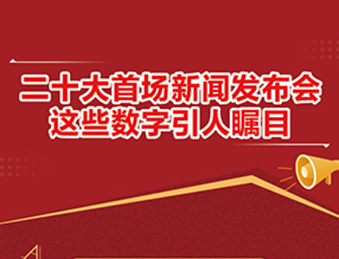 二十大首场新闻发布会
这些数字引人瞩目